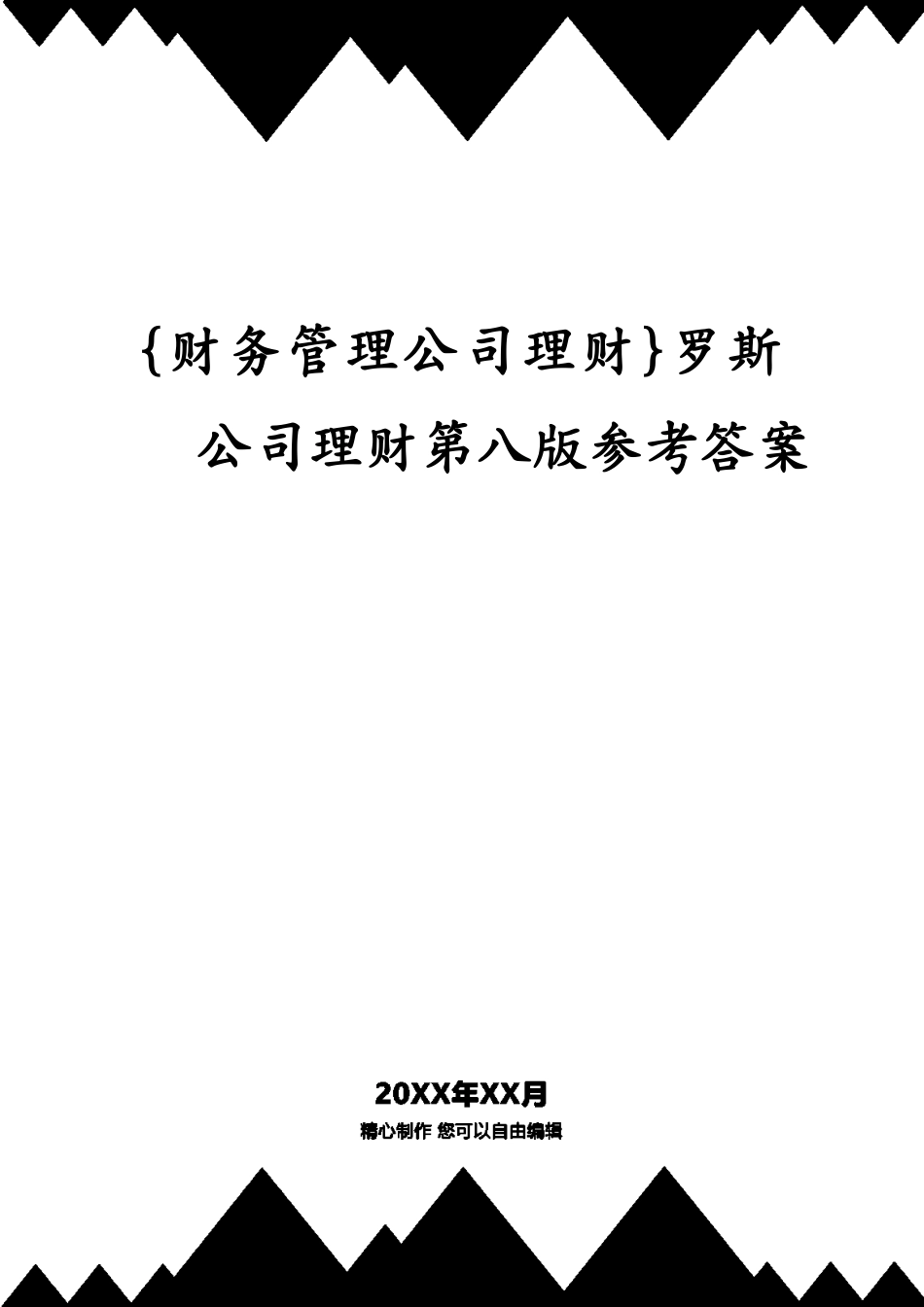 {财务管理公司理财}罗斯公司理财第八版参考答案

20XX年XX月

精心制作 您可以自由编辑